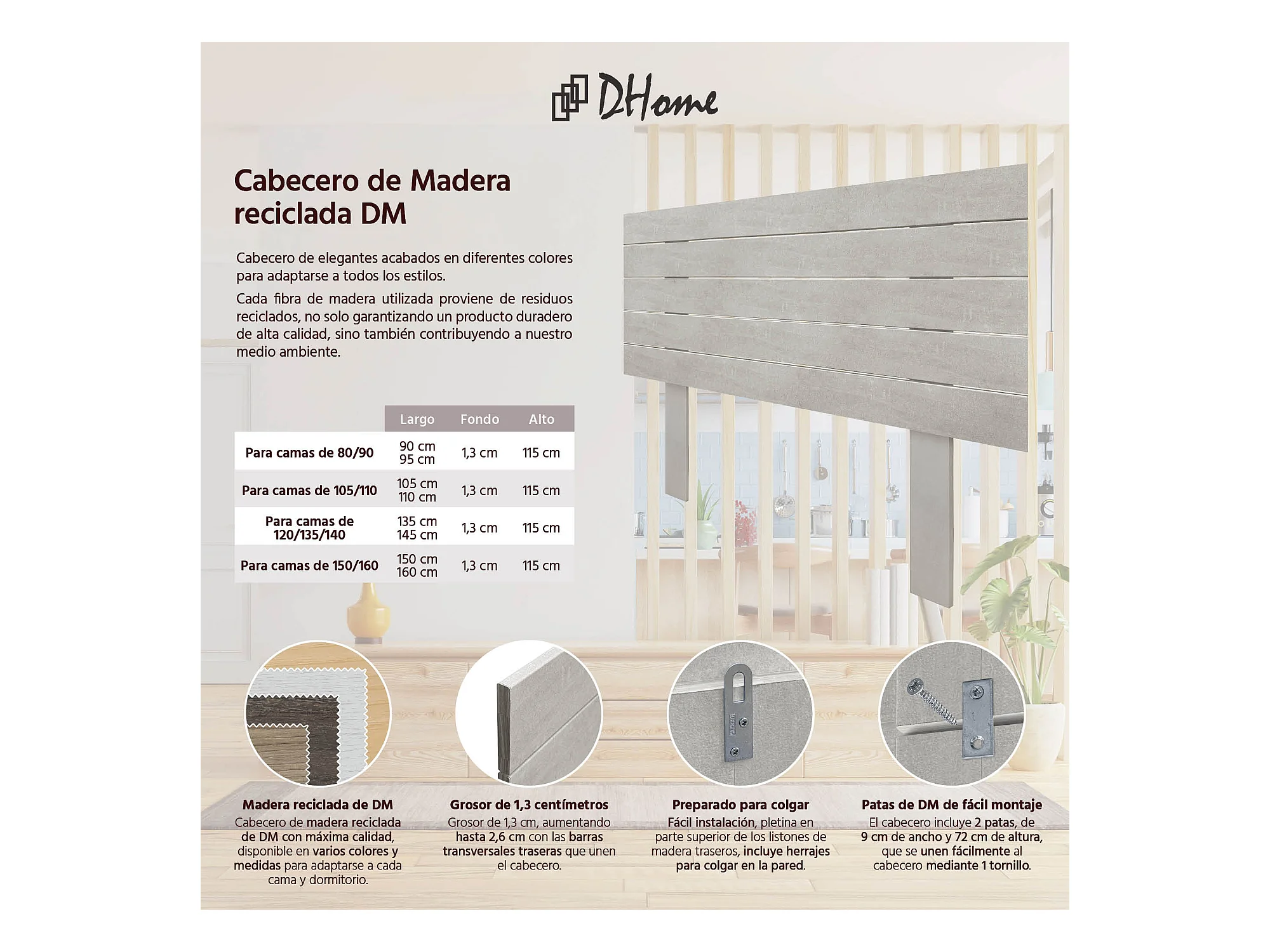 DHome

Cabecero de Madera reciclada DM

Cabecero de elegantes acabados en diferentes colores para adaptarse a todos los estilos.

Cada fibra de madera utilizada proviene de residuos reciclados, no solo garantizando un producto duradero de alta calidad, sino también contribuyendo a nuestro medio ambiente.

| | Largo | Fondo | Alto |
|---|---|---|---|
| Para camas de 80/90 | 90 cm 95 cm | 1,3 cm | 115 cm |
| Para camas de 105/110 | 105 cm 110 cm | 1,3 cm | 115 cm |
| Para camas de 120/135/140 | 135 cm 145 cm | 1,3 cm | 115 cm |
| Para camas de 150/160 | 150 cm 160 cm | 1,3 cm | 115 cm |

Madera reciclada de DM
Cabecero de madera reciclada de DM con máxima calidad, disponible en varios colores y medidas para adaptarse a cada cama y dormitorio.

Grosor de 1,3 centímetros
Grosor de 1,3 cm, aumentando hasta 2,6 cm con las barras transversales traseras que unen el cabecero.

Preparado para colgar
Fácil instalación, pletina en parte superior de los listones de madera traseros, incluye herrajes para colgar en la pared.

Patas de DM de fácil montaje
El cabecero incluye 2 patas, de 9 cm de ancho y 72 cm de altura, que se unen fácilmente al cabecero mediante 1 tornillo.